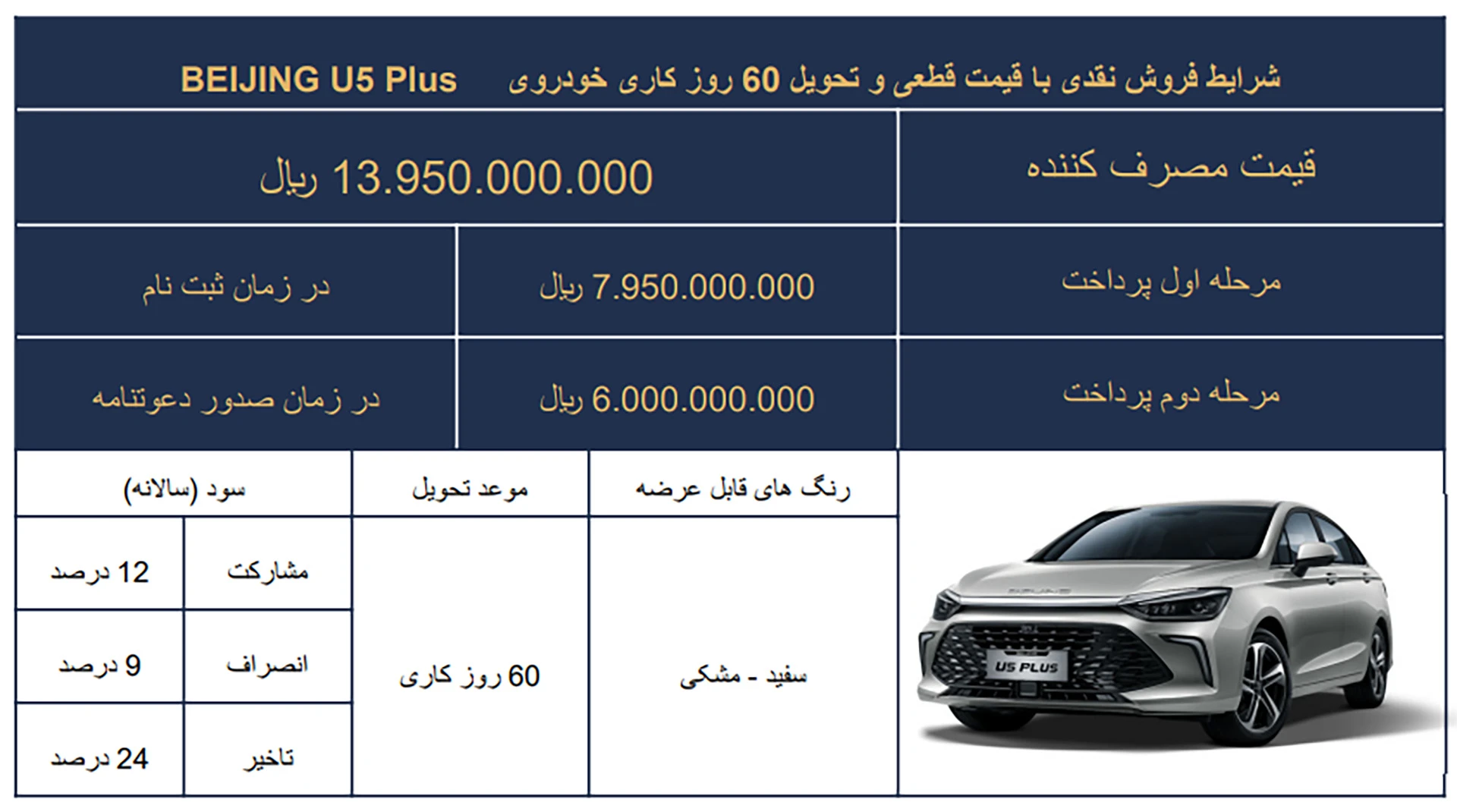 شرایط فروش نقدی با قیمت قطعی و تحویل 60 روز کاری خودروی BEIJING U5 Plus

| قیمت مصرف کننده | 13.950.000.000 ریال | |
|---|---|---|
| مرحله اول پرداخت | 7.950.000.000 ریال | در زمان ثبت نام |
| مرحله دوم پرداخت | 6.000.000.000 ریال | در زمان صدور دعوتنامه |

| رنگ های قابل عرضه | موعد تحویل | سود (سالانه) | |
|---|---|---|---|
| سفید - مشکی | 60 روز کاری | مشارکت | 12 درصد |
| | | انصراف | 9 درصد |
| | | تاخیر | 24 درصد |

U5 PLUS